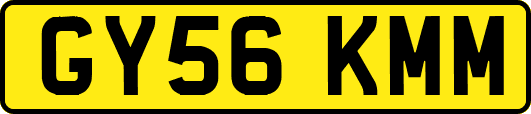 GY56 KMM